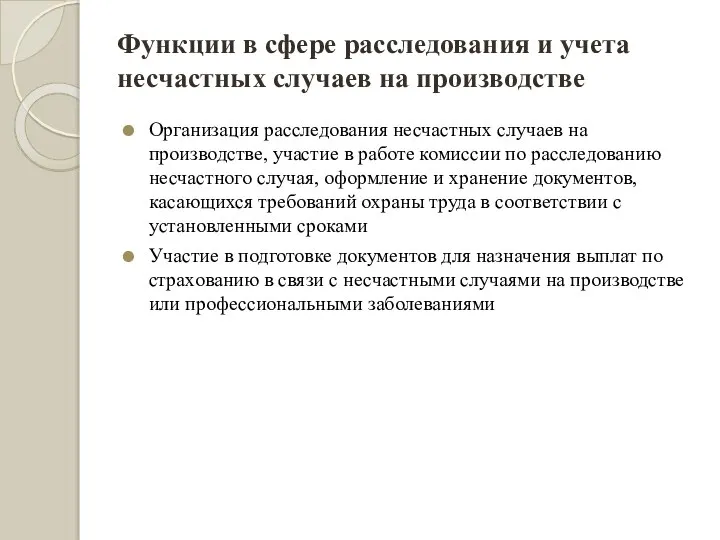 Функции в сфере расследования и учета несчастных случаев на производстве

Организация расследования несчастных случаев на производстве, участие в работе комиссии по расследованию несчастного случая, оформление и хранение документов, касающихся требований охраны труда в соответствии с установленными сроками

Участие в подготовке документов для назначения выплат по страхованию в связи с несчастными случаями на производстве или профессиональными заболеваниями